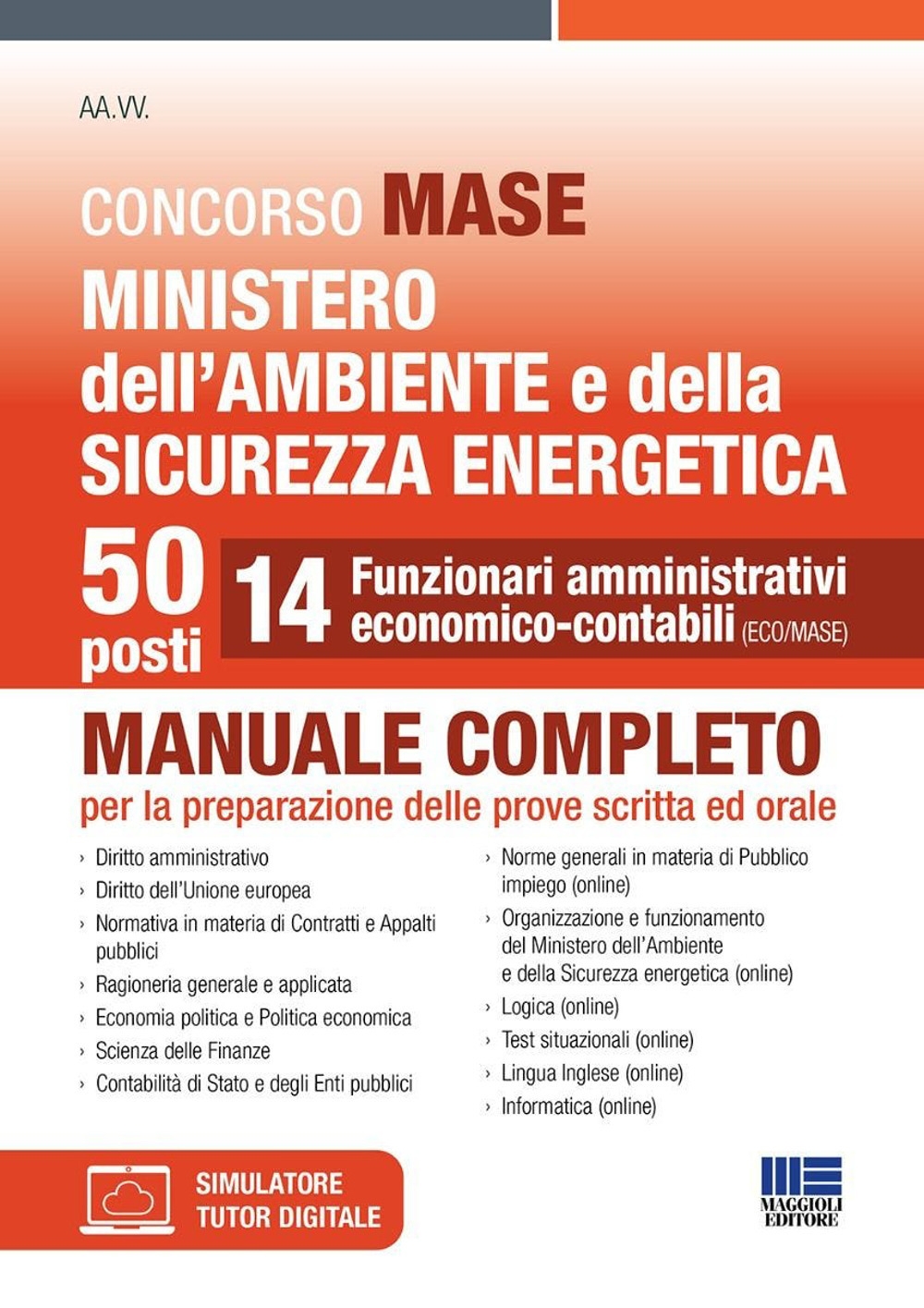 AA.VV.

CONCORSO MASE
MINISTERO dell'AMBIENTE e della SICUREZZA ENERGETICA

50 posti

14 Funzionari amministrativi economico-contabili (ECO/MASE)

MANUALE COMPLETO
per la preparazione delle prove scritta ed orale

› Diritto amministrativo
› Diritto dell'Unione europea
› Normativa in materia di Contratti e Appalti pubblici
› Ragioneria generale e applicata
› Economia politica e Politica economica
› Scienza delle Finanze
› Contabilità di Stato e degli Enti pubblici

› Norme generali in materia di Pubblico impiego (online)
› Organizzazione e funzionamento del Ministero dell'Ambiente e della Sicurezza energetica (online)
› Logica (online)
› Test situazionali (online)
› Lingua Inglese (online)
› Informatica (online)

SIMULATORE
TUTOR DIGITALE

MAGGIOLI EDITORE